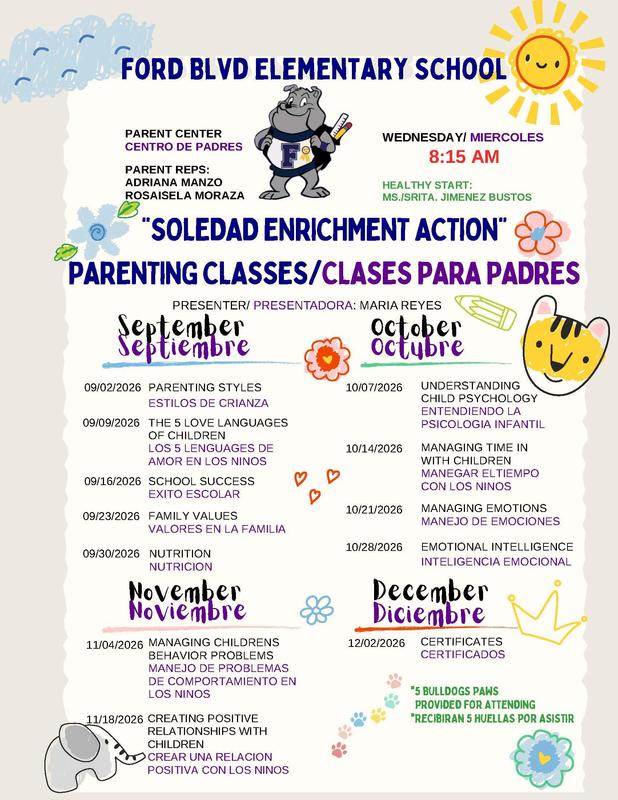 FORD BLVD ELEMENTARY SCHOOL

PARENT CENTER
CENTRO DE PADRES

PARENT REPS:
ADRIANA MANZO
ROSAISELA MORAZA

F

WEDNESDAY/ MIERCOLES
8:15 AM

HEALTHY START:
MS./SRITA. JIMENEZ BUSTOS

"SOLEDAD ENRICHMENT ACTION"

PARENTING CLASSES/CLASES PARA PADRES

PRESENTER/ PRESENTADORA: MARIA REYES

September
Septiembre

09/02/2026 PARENTING STYLES
ESTILOS DE CRIANZA

09/09/2026 THE 5 LOVE LANGUAGES OF CHILDREN
LOS 5 LENGUAGES DE AMOR EN LOS NINOS

09/16/2026 SCHOOL SUCCESS
EXITO ESCOLAR

09/23/2026 FAMILY VALUES
VALORES EN LA FAMILIA

09/30/2026 NUTRITION
NUTRICION

October
Octubre

10/07/2026 UNDERSTANDING CHILD PSYCHOLOGY
ENTENDIENDO LA PSICOLOGIA INFANTIL

10/14/2026 MANAGING TIME IN WITH CHILDREN
MANEGAR ELTIEMPO CON LOS NINOS

10/21/2026 MANAGING EMOTIONS
MANEJO DE EMOCIONES

10/28/2026 EMOTIONAL INTELLIGENCE
INTELIGENCIA EMOCIONAL

November
Noviembre

11/04/2026 MANAGING CHILDRENS BEHAVIOR PROBLEMS
MANEJO DE PROBLEMAS DE COMPORTAMIENTO EN LOS NINOS

11/18/2026 CREATING POSITIVE RELATIONSHIPS WITH CHILDREN
CREAR UNA RELACION POSITIVA CON LOS NINOS

December
Diciembre

12/02/2026 CERTIFICATES
CERTIFICADOS

*5 BULLDOGS PAWS PROVIDED FOR ATTENDING
*RECIBIRAN 5 HUELLAS POR ASISTIR